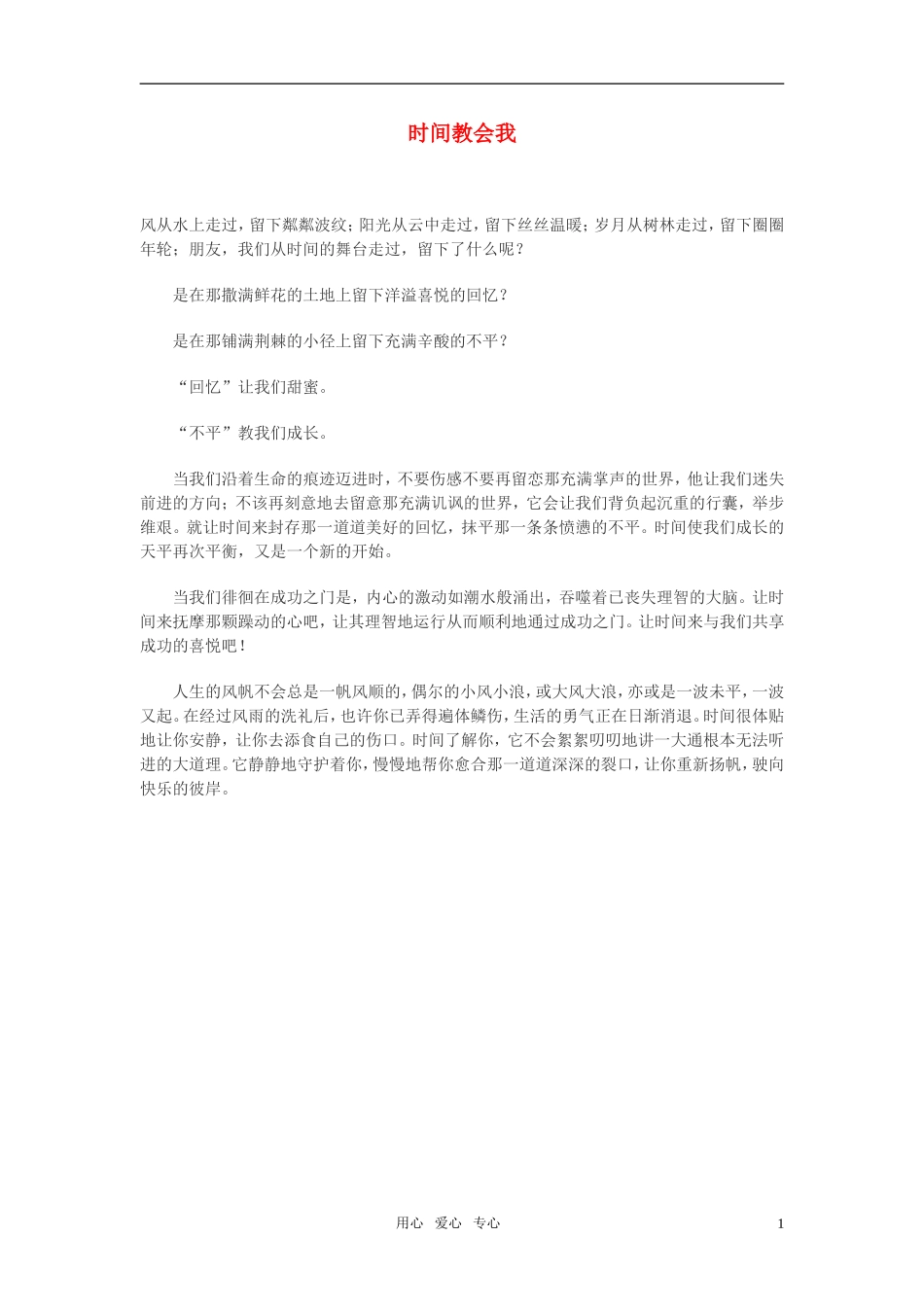 时间教会我

风从水上走过，留下粼粼波纹；阳光从云中走过，留下丝丝温暖；岁月从树林走过，留下圈圈年轮；朋友，我们从时间的舞台走过，留下了什么呢？

是在那撒满鲜花的土地上留下洋溢喜悦的回忆？

是在那铺满荆棘的小径上留下充满辛酸的不平？

“回忆”让我们甜蜜。

“不平”教我们成长。

当我们沿着生命的痕迹迈进时，不要伤感不要再留恋那充满掌声的世界，他让我们迷失前进的方向；不该再刻意地去留意那充满讥讽的世界，它会让我们背负起沉重的行囊，举步维艰。就让时间来封存那一道道美好的回忆，抹平那一条条愤懑的不平。时间使我们成长的天平再次平衡，又是一个新的开始。

当我们徘徊在成功之门是，内心的激动如潮水般涌出，吞噬着已丧失理智的大脑。让时间来抚摩那颗躁动的心吧，让其理智地运行从而顺利地通过成功之门。让时间来与我们共享成功的喜悦吧！

人生的风帆不会总是一帆风顺的，偶尔的小风小浪，或大风大浪，亦或是一波未平，一波又起。在经过风雨的洗礼后，也许你已弄得遍体鳞伤，生活的勇气正在日渐消退。时间很体贴地让你安静，让你去添食自己的伤口。时间了解你，它不会絮絮叨叨地讲一大通根本无法听进的大道理。它静静地守护着你，慢慢地帮你愈合那一道道深深的裂口，让你重新扬帆，驶向快乐的彼岸。

用心 爱心 专心 1